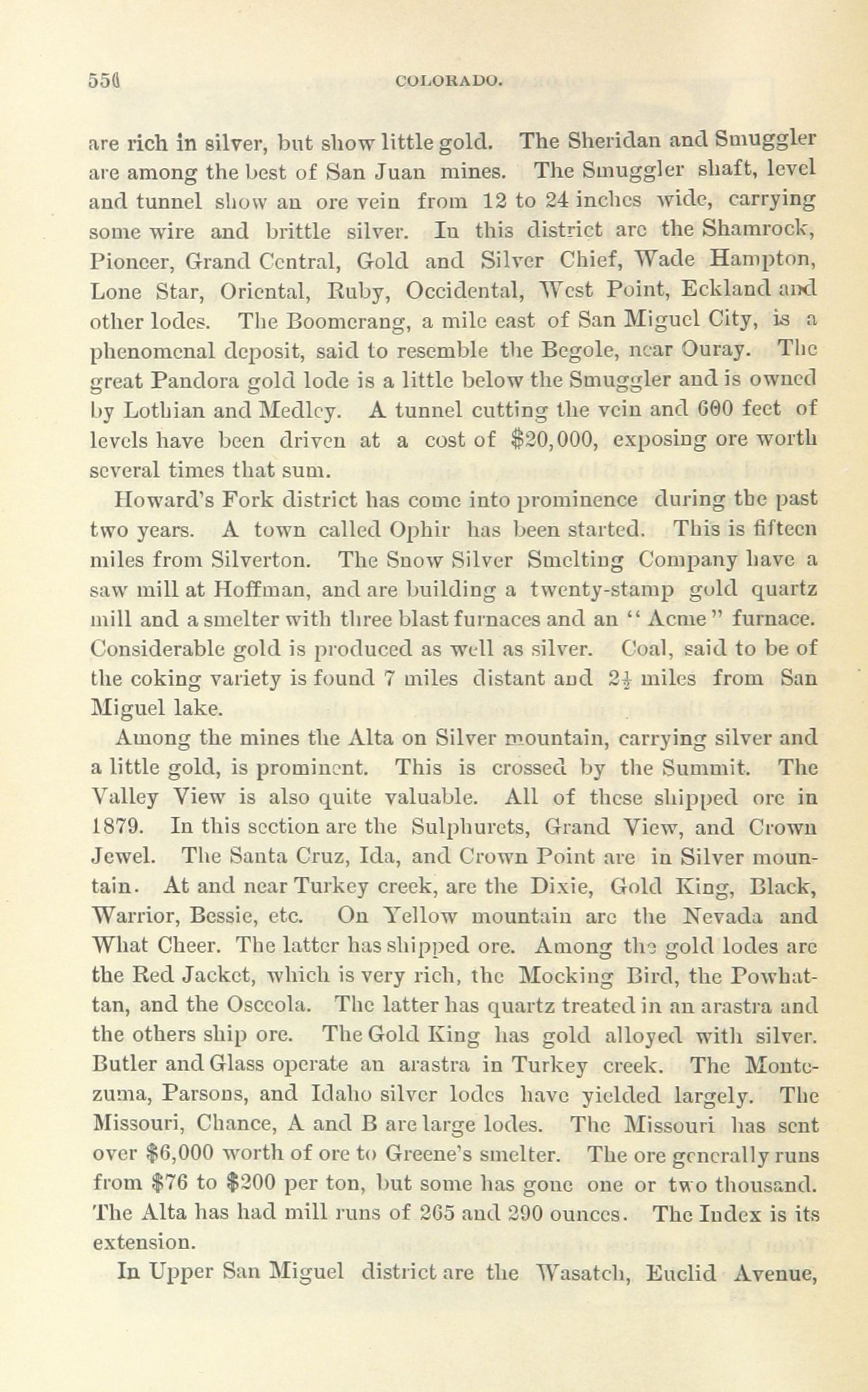 550 COLORADO.

are rich in silver, but show little gold. The Sheridan and Smuggler are among the best of San Juan mines. The Smuggler shaft, level and tunnel show an ore vein from 12 to 24 inches wide, carrying some wire and brittle silver. In this district are the Shamrock, Pioneer, Grand Central, Gold and Silver Chief, Wade Hampton, Lone Star, Oriental, Ruby, Occidental, West Point, Eckland and other lodes. The Boomerang, a mile east of San Miguel City, is a phenomenal deposit, said to resemble the Begole, near Ouray. The great Pandora gold lode is a little below the Smuggler and is owned by Lothian and Medley. A tunnel cutting the vein and 600 feet of levels have been driven at a cost of $20,000, exposing ore worth several times that sum.

Howard's Fork district has come into prominence during the past two years. A town called Ophir has been started. This is fifteen miles from Silverton. The Snow Silver Smelting Company have a saw mill at Hoffman, and are building a twenty-stamp gold quartz mill and a smelter with three blast furnaces and an "Acme" furnace. Considerable gold is produced as well as silver. Coal, said to be of the coking variety is found 7 miles distant and $2\frac{1}{2}$ miles from San Miguel lake.

Among the mines the Alta on Silver mountain, carrying silver and a little gold, is prominent. This is crossed by the Summit. The Valley View is also quite valuable. All of these shipped ore in 1879. In this section are the Sulphurets, Grand View, and Crown Jewel. The Santa Cruz, Ida, and Crown Point are in Silver mountain. At and near Turkey creek, are the Dixie, Gold King, Black, Warrior, Bessie, etc. On Yellow mountain are the Nevada and What Cheer. The latter has shipped ore. Among the gold lodes are the Red Jacket, which is very rich, the Mocking Bird, the Powhattan, and the Osceola. The latter has quartz treated in an arastra and the others ship ore. The Gold King has gold alloyed with silver. Butler and Glass operate an arastra in Turkey creek. The Montezuma, Parsons, and Idaho silver lodes have yielded largely. The Missouri, Chance, A and B are large lodes. The Missouri has sent over $6,000 worth of ore to Greene's smelter. The ore generally runs from $76 to $200 per ton, but some has gone one or two thousand. The Alta has had mill runs of 265 and 290 ounces. The Index is its extension.

In Upper San Miguel district are the Wasatch, Euclid Avenue,